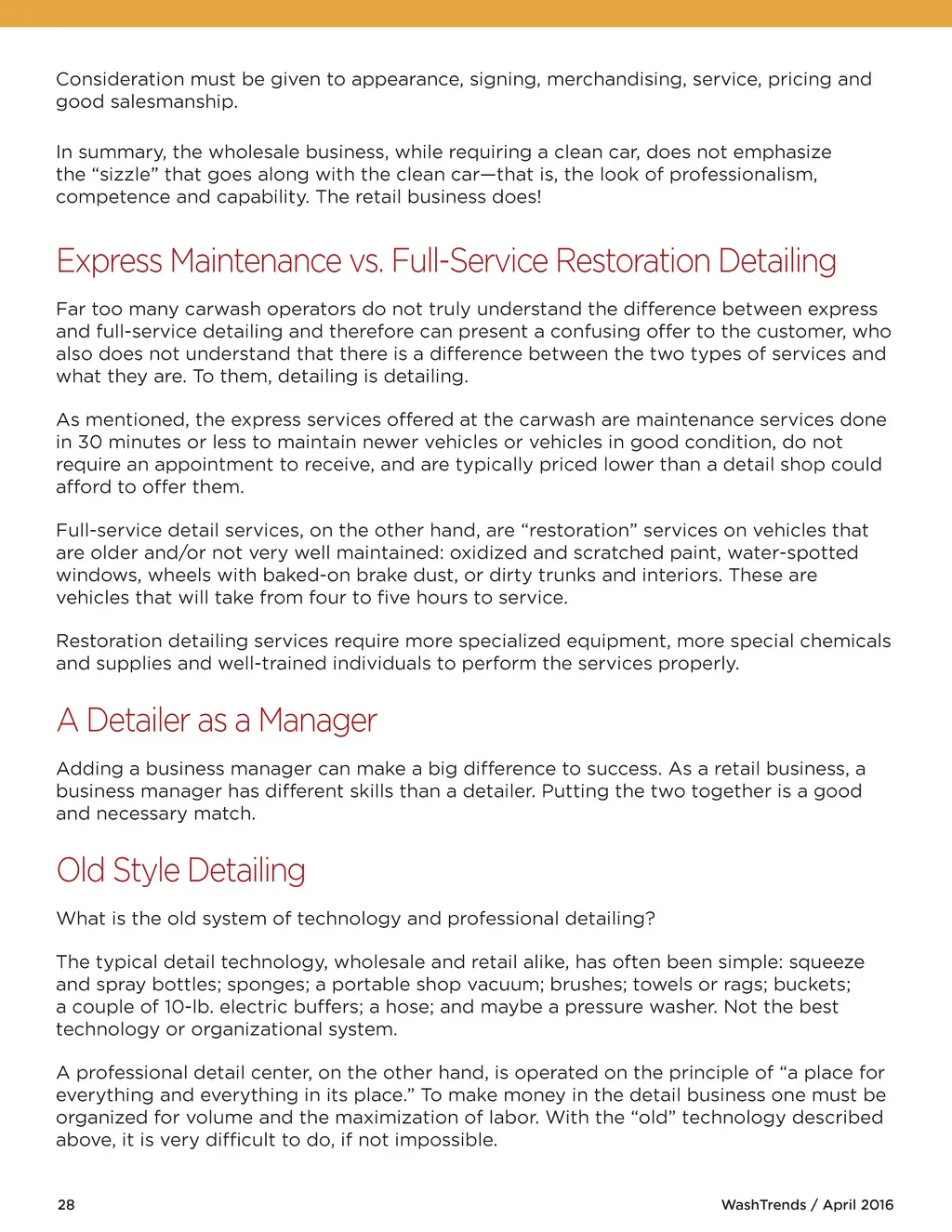 Consideration must be given to appearance, signing, merchandising, service, pricing and good salesmanship.

In summary, the wholesale business, while requiring a clean car, does not emphasize the “sizzle” that goes along with the clean car—that is, the look of professionalism, competence and capability. The retail business does!

Express Maintenance vs. Full-Service Restoration Detailing

Far too many carwash operators do not truly understand the difference between express and full-service detailing and therefore can present a confusing offer to the customer, who also does not understand that there is a difference between the two types of services and what they are. To them, detailing is detailing.

As mentioned, the express services offered at the carwash are maintenance services done in 30 minutes or less to maintain newer vehicles or vehicles in good condition, do not require an appointment to receive, and are typically priced lower than a detail shop could afford to offer them.

Full-service detail services, on the other hand, are “restoration” services on vehicles that are older and/or not very well maintained: oxidized and scratched paint, water-spotted windows, wheels with baked-on brake dust, or dirty trunks and interiors. These are vehicles that will take from four to five hours to service.

Restoration detailing services require more specialized equipment, more special chemicals and supplies and well-trained individuals to perform the services properly.

A Detailer as a Manager

Adding a business manager can make a big difference to success. As a retail business, a business manager has different skills than a detailer. Putting the two together is a good and necessary match.

Old Style Detailing

What is the old system of technology and professional detailing?

The typical detail technology, wholesale and retail alike, has often been simple: squeeze and spray bottles; sponges; a portable shop vacuum; brushes; towels or rags; buckets; a couple of 10-lb. electric buffers; a hose; and maybe a pressure washer. Not the best technology or organizational system.

A professional detail center, on the other hand, is operated on the principle of “a place for everything and everything in its place.” To make money in the detail business one must be organized for volume and the maximization of labor. With the “old” technology described above, it is very difficult to do, if not impossible.

28

WashTrends / April 2016